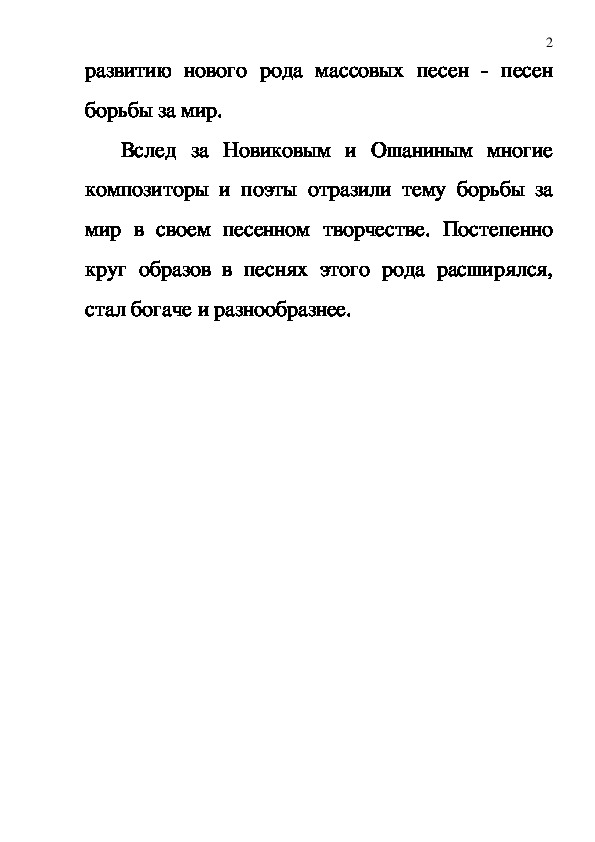 2

развитию нового рода массовых песен - песен борьбы за мир.

Вслед за Новиковым и Ошаниным многие композиторы и поэты отразили тему борьбы за мир в своем песенном творчестве. Постепенно круг образов в песнях этого рода расширялся, стал богаче и разнообразнее.